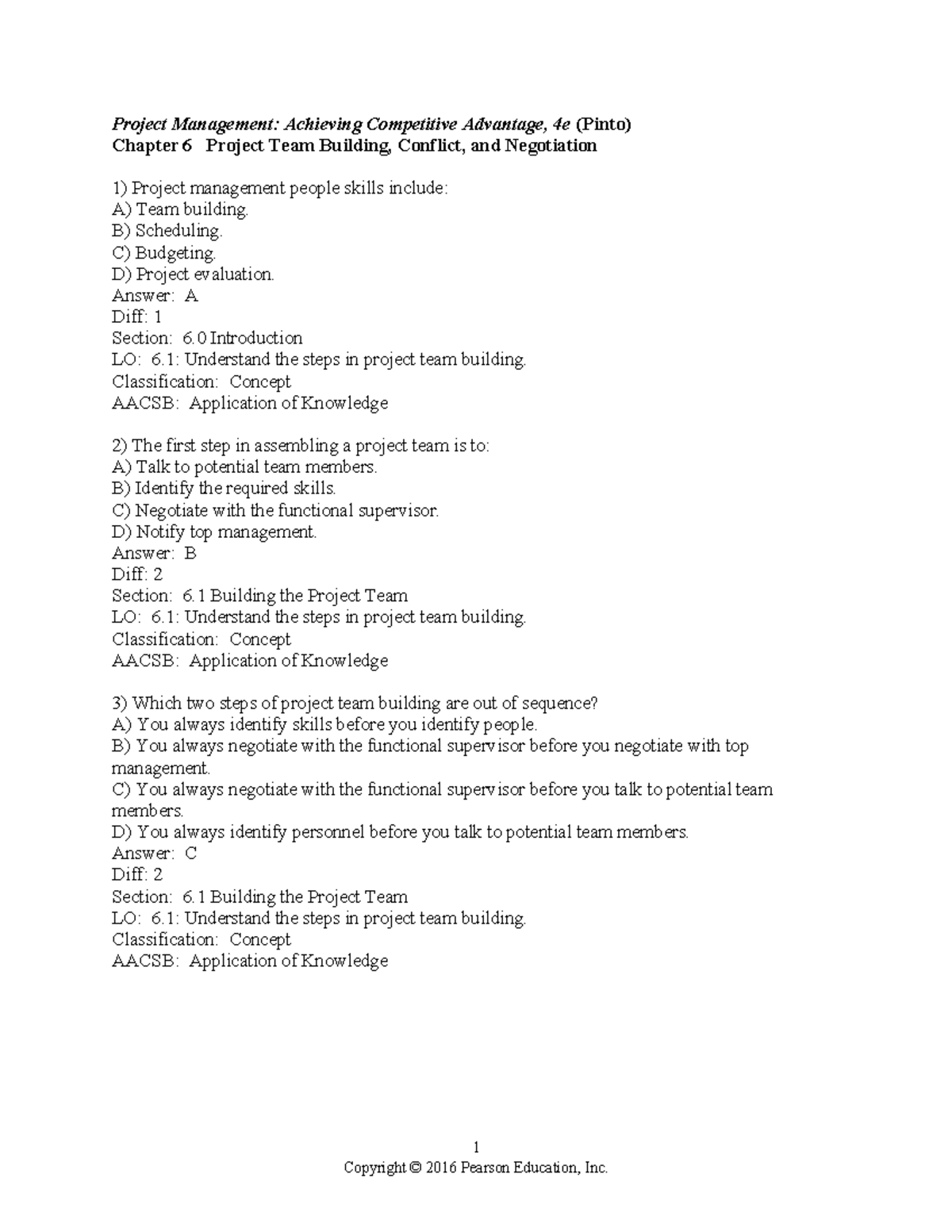 Project Management: Achieving Competitive Advantage, 4e (Pinto)
Chapter 6 Project Team Building, Conflict, and Negotiation

1) Project management people skills include:
A) Team building.
B) Scheduling.
C) Budgeting.
D) Project evaluation.
Answer: A
Diff: 1
Section: 6.0 Introduction
LO: 6.1: Understand the steps in project team building.
Classification: Concept
AACSB: Application of Knowledge

2) The first step in assembling a project team is to:
A) Talk to potential team members.
B) Identify the required skills.
C) Negotiate with the functional supervisor.
D) Notify top management.
Answer: B
Diff: 2
Section: 6.1 Building the Project Team
LO: 6.1: Understand the steps in project team building.
Classification: Concept
AACSB: Application of Knowledge

3) Which two steps of project team building are out of sequence?
A) You always identify skills before you identify people.
B) You always negotiate with the functional supervisor before you negotiate with top management.
C) You always negotiate with the functional supervisor before you talk to potential team members.
D) You always identify personnel before you talk to potential team members.
Answer: C
Diff: 2
Section: 6.1 Building the Project Team
LO: 6.1: Understand the steps in project team building.
Classification: Concept
AACSB: Application of Knowledge

1
Copyright © 2016 Pearson Education, Inc.